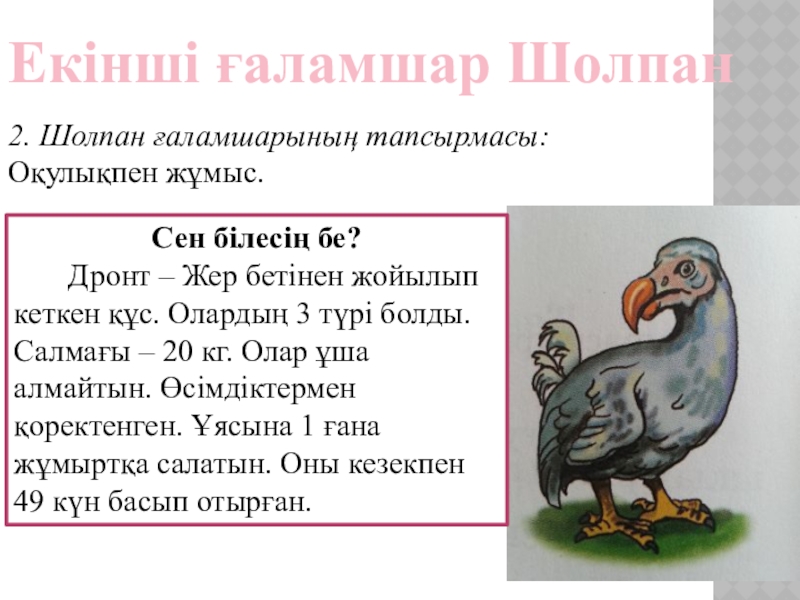 Екінші ғаламшар Шолпан

2. Шолпан ғаламшарының тапсырмасы:
Оқулықпен жұмыс.

Сен білесің бе?

Дронт – Жер бетінен жойылып кеткен құс. Олардың 3 түрі болды. Салмағы – 20 кг. Олар ұша алмайтын. Өсімдіктермен қоректенген. Ұясына 1 ғана жұмыртқа салатын. Оны кезекпен 49 күн басып отырған.